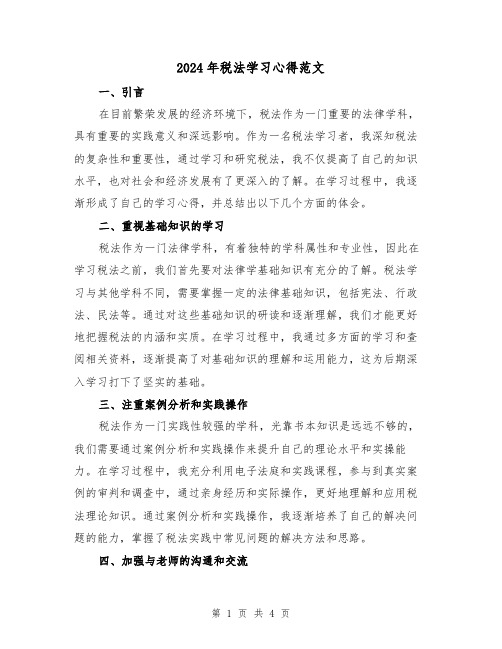 2024年税法学习心得范文

一、引言

在目前繁荣发展的经济环境下，税法作为一门重要的法律学科，具有重要的实践意义和深远影响。作为一名税法学习者，我深知税法的复杂性和重要性，通过学习和研究税法，我不仅提高了自己的知识水平，也对社会和经济发展有了更深入的了解。在学习过程中，我逐渐形成了自己的学习心得，并总结出以下几个方面的体会。

二、重视基础知识的学习

税法作为一门法律学科，有着独特的学科属性和专业性，因此在学习税法之前，我们首先要对法律学基础知识有充分的了解。税法学习与其他学科不同，需要掌握一定的法律基础知识，包括宪法、行政法、民法等。通过对这些基础知识的研读和逐渐理解，我们才能更好地把握税法的内涵和实质。在学习过程中，我通过多方面的学习和查阅相关资料，逐渐提高了对基础知识的理解和运用能力，这为后期深入学习打下了坚实的基础。

三、注重案例分析和实践操作

税法作为一门实践性较强的学科，光靠书本知识是远远不够的，我们需要通过案例分析和实践操作来提升自己的理论水平和实操能力。在学习过程中，我充分利用电子法庭和实践课程，参与到真实案例的审判和调查中，通过亲身经历和实际操作，更好地理解和应用税法理论知识。通过案例分析和实践操作，我逐渐培养了自己的解决问题的能力，掌握了税法实践中常见问题的解决方法和思路。

四、加强与老师的沟通和交流

第 1 页 共 4 页